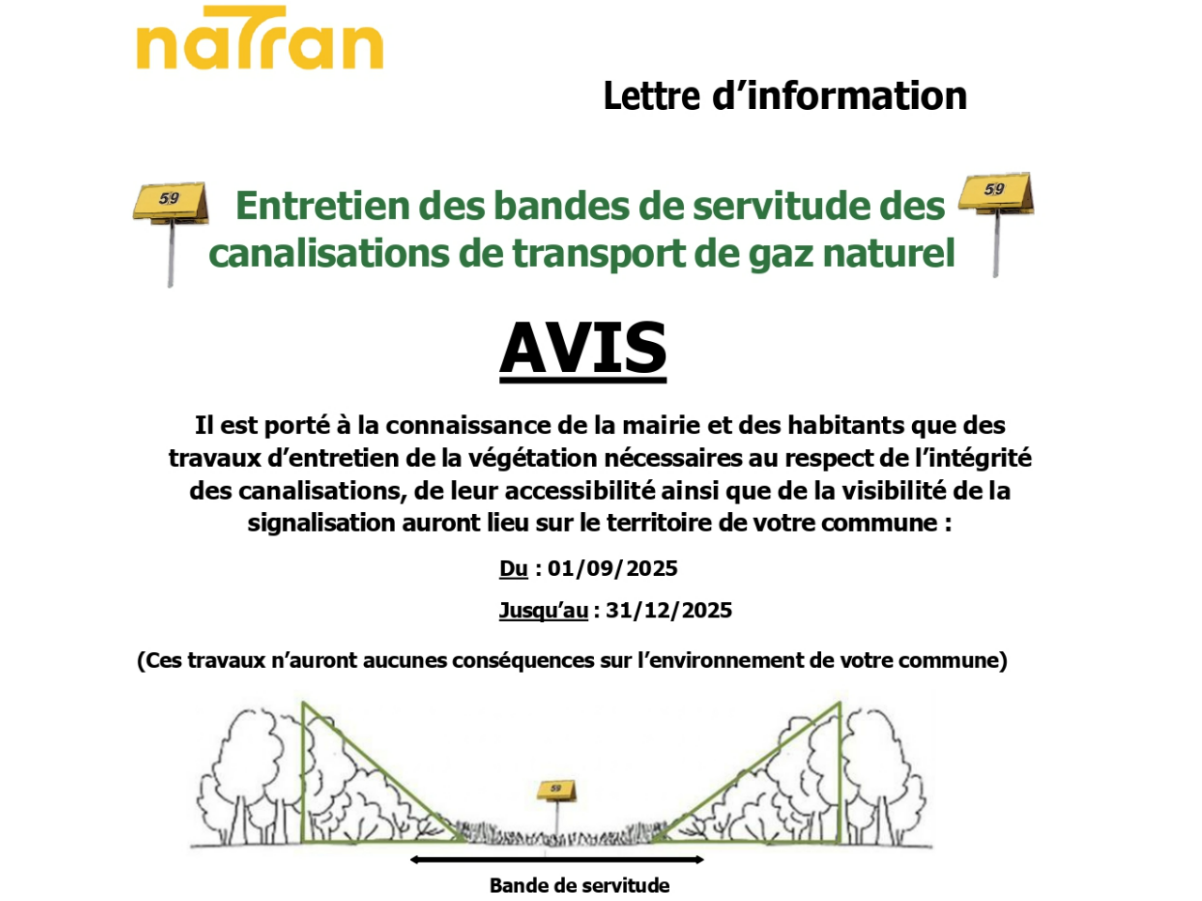 natran

Lettre d'information

59

Entretien des bandes de servitude des canalisations de transport de gaz naturel

59

AVIS

Il est porté à la connaissance de la mairie et des habitants que des travaux d'entretien de la végétation nécessaires au respect de l'intégrité des canalisations, de leur accessibilité ainsi que de la visibilité de la signalisation auront lieu sur le territoire de votre commune :

Du : 01/09/2025

Jusqu'au : 31/12/2025

(Ces travaux n'auront aucunes conséquences sur l'environnement de votre commune)

59

Bande de servitude